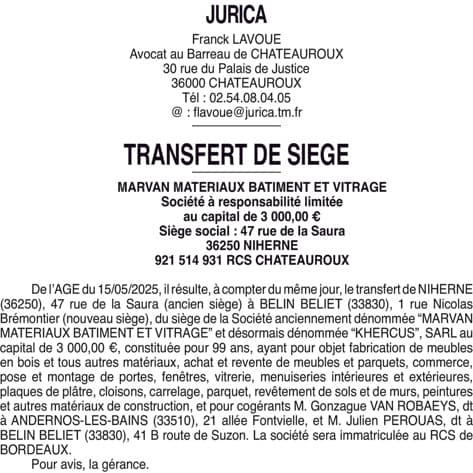 JURICA

Franck LAVOUE
Avocat au Barreau de CHATEAUROUX
30 rue du Palais de Justice
36000 CHATEAUROUX
Tél : 02.54.08.04.05
@ : flavoue@jurica.tm.fr

TRANSFERT DE SIEGE

MARVAN MATERIAUX BATIMENT ET VITRAGE
Société à responsabilité limitée
au capital de 3 000,00 €
Siège social : 47 rue de la Saura
36250 NIHERNE
921 514 931 RCS CHATEAUROUX

De l'AGE du 15/05/2025, il résulte, à compter du même jour, le transfert de NIHERNE (36250), 47 rue de la Saura (ancien siège) à BELIN BELIET (33830), 1 rue Nicolas Brémontier (nouveau siège), du siège de la Société anciennement dénommée "MARVAN MATERIAUX BATIMENT ET VITRAGE" et désormais dénommée "KHERCUS", SARL au capital de 3 000,00 €, constituée pour 99 ans, ayant pour objet fabrication de meubles en bois et tous autres matériaux, achat et revente de meubles et parquets, commerce, pose et montage de portes, fenêtres, vitrerie, menuiseries intérieures et extérieures, plaques de plâtre, cloisons, carrelage, parquet, revêtement de sols et de murs, peintures et autres matériaux de construction, et pour cogérants M. Gonzague VAN ROBAEYS, dt à ANDERNOS-LES-BAINS (33510), 21 allée Fontvielle, et M. Julien PEROUAS, dt à BELIN BELIET (33830), 41 B route de Suzon. La société sera immatriculée au RCS de BORDEAUX.

Pour avis, la gérance.